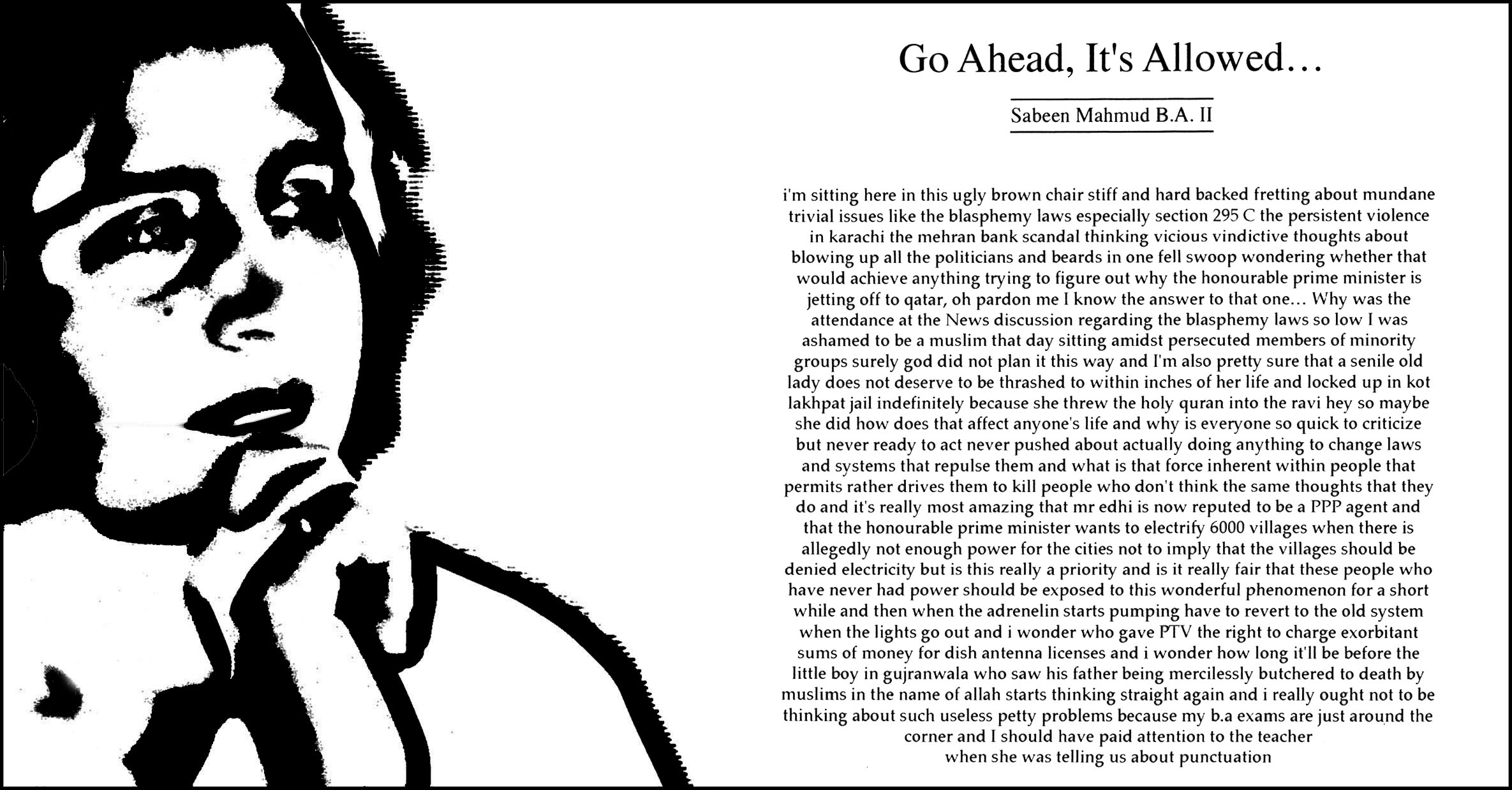 Go Ahead, It's Allowed…

Sabeen Mahmud B.A. II

i'm sitting here in this ugly brown chair stiff and hard backed fretting about mundane trivial issues like the blasphemy laws especially section 295 C the persistent violence in karachi the mehran bank scandal thinking vicious vindictive thoughts about blowing up all the politicians and beards in one fell swoop wondering whether that would achieve anything trying to figure out why the honourable prime minister is jetting off to qatar, oh pardon me I know the answer to that one… Why was the attendance at the News discussion regarding the blasphemy laws so low I was ashamed to be a muslim that day sitting amidst persecuted members of minority groups surely god did not plan it this way and I'm also pretty sure that a senile old lady does not deserve to be thrashed to within inches of her life and locked up in kot lakhpat jail indefinitely because she threw the holy quran into the ravi hey so maybe she did how does that affect anyone's life and why is everyone so quick to criticize but never ready to act never pushed about actually doing anything to change laws and systems that repulse them and what is that force inherent within people that permits rather drives them to kill people who don't think the same thoughts that they do and it's really most amazing that mr edhi is now reputed to be a PPP agent and that the honourable prime minister wants to electrify 6000 villages when there is allegedly not enough power for the cities not to imply that the villages should be denied electricity but is this really a priority and is it really fair that these people who have never had power should be exposed to this wonderful phenomenon for a short while and then when the adrenelin starts pumping have to revert to the old system when the lights go out and i wonder who gave PTV the right to charge exorbitant sums of money for dish antenna licenses and i wonder how long it'll be before the little boy in gujranwala who saw his father being mercilessly butchered to death by muslims in the name of allah starts thinking straight again and i really ought not to be thinking about such useless petty problems because my b.a exams are just around the corner and I should have paid attention to the teacher
when she was telling us about punctuation